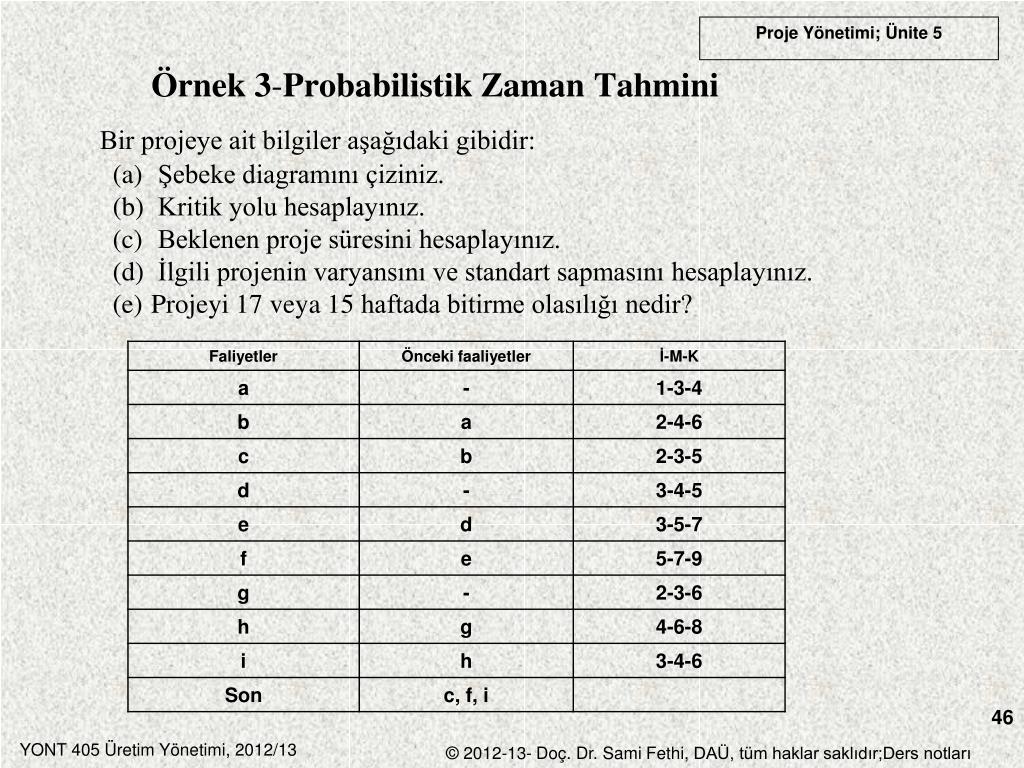 Proje Yönetimi; Ünite 5

Örnek 3-Probabilistik Zaman Tahmini

Bir projeye ait bilgiler aşağıdaki gibidir:
(a) Şebeke diagramını çiziniz.
(b) Kritik yolu hesaplayınız.
(c) Beklenen proje süresini hesaplayınız.
(d) İlgili projenin varyansını ve standart sapmasını hesaplayınız.
(e) Projeyi 17 veya 15 haftada bitirme olasılığı nedir?

| Faliyetler | Önceki faaliyetler | İ-M-K |
|---|---|---|
| a | - | 1-3-4 |
| b | a | 2-4-6 |
| c | b | 2-3-5 |
| d | - | 3-4-5 |
| e | d | 3-5-7 |
| f | e | 5-7-9 |
| g | - | 2-3-6 |
| h | g | 4-6-8 |
| i | h | 3-4-6 |
| Son | c, f, i | |

46

YONT 405 Üretim Yönetimi, 2012/13

© 2012-13- Doç. Dr. Sami Fethi, DAÜ, tüm haklar saklıdır;Ders notları